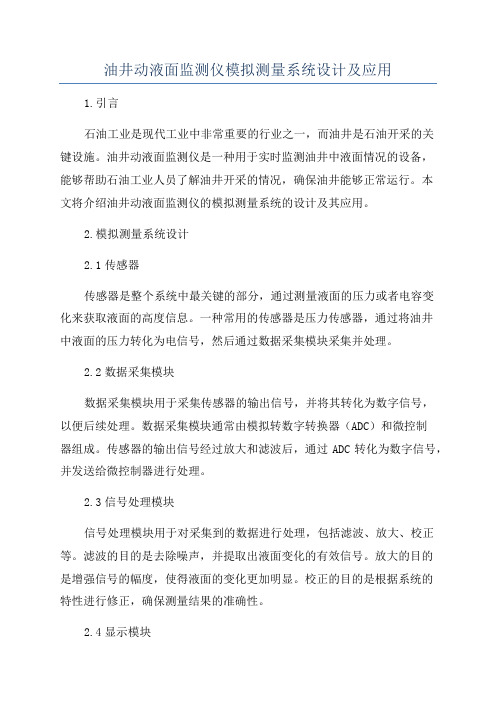 油井动液面监测仪模拟测量系统设计及应用

1.引言

石油工业是现代工业中非常重要的行业之一，而油井是石油开采的关键设施。油井动液面监测仪是一种用于实时监测油井中液面情况的设备，能够帮助石油工业人员了解油井开采的情况，确保油井能够正常运行。本文将介绍油井动液面监测仪的模拟测量系统的设计及其应用。

2.模拟测量系统设计

2.1 传感器

传感器是整个系统中最关键的部分，通过测量液面的压力或者电容变化来获取液面的高度信息。一种常用的传感器是压力传感器，通过将油井中液面的压力转化为电信号，然后通过数据采集模块采集并处理。

2.2 数据采集模块

数据采集模块用于采集传感器的输出信号，并将其转化为数字信号，以便后续处理。数据采集模块通常由模拟转数字转换器（ADC）和微控制器组成。传感器的输出信号经过放大和滤波后，通过 ADC 转化为数字信号，并发送给微控制器进行处理。

2.3 信号处理模块

信号处理模块用于对采集到的数据进行处理，包括滤波、放大、校正等。滤波的目的是去除噪声，并提取出液面变化的有效信号。放大的目的是增强信号的幅度，使得液面的变化更加明显。校正的目的是根据系统的特性进行修正，确保测量结果的准确性。

2.4 显示模块